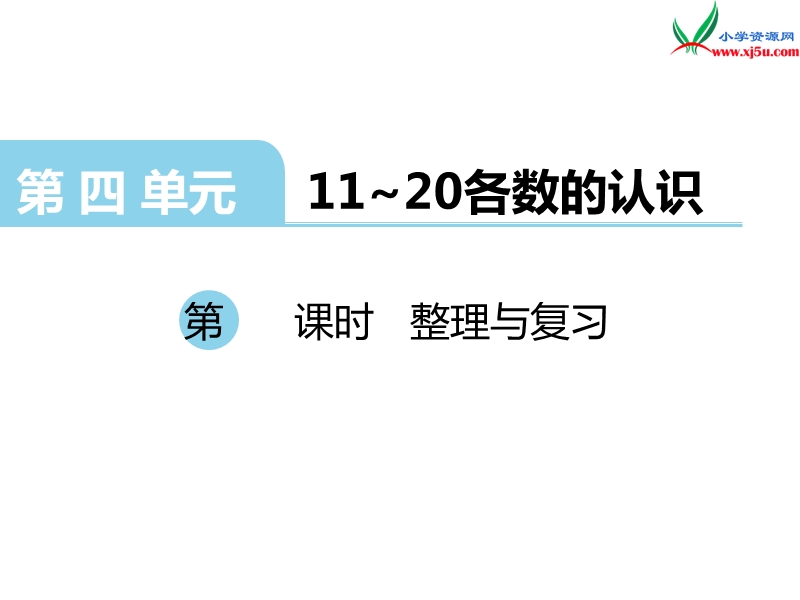 小学资源网
www.xj5u.com

第四单元　11~20各数的认识

第　课时　整理与复习